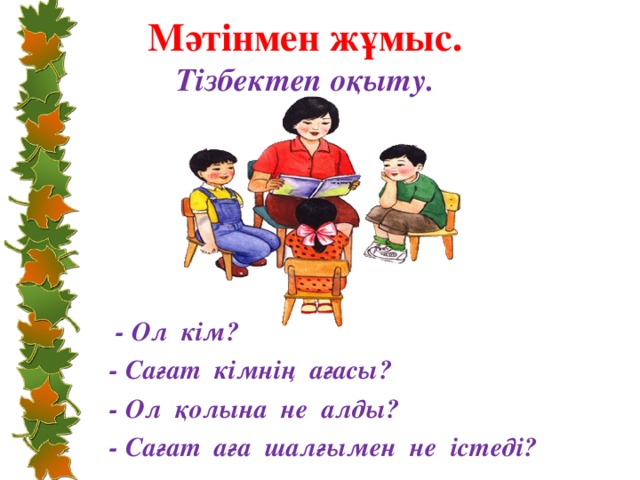 Мәтінмен жұмыс.

Тізбектеп оқыту.

- Ол кім?

- Сағат кімнің ағасы?

- Ол қолына не алды?

- Сағат аға шалғымен не істеді?